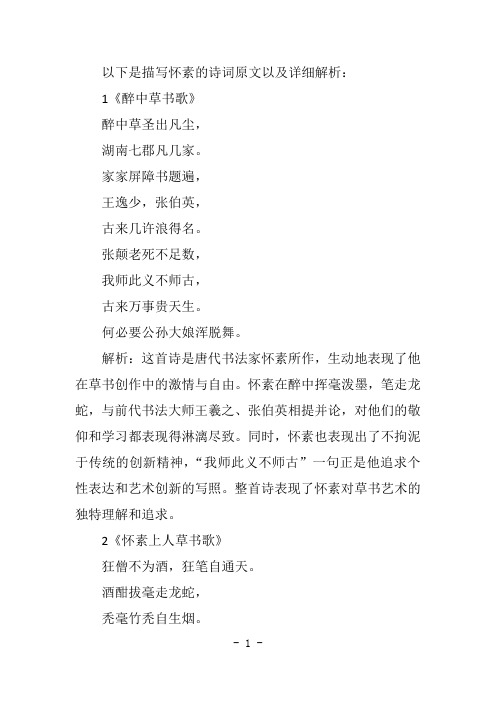 以下是描写怀素的诗词原文以及详细解析：

1《醉中草书歌》

醉中草圣出凡尘，

湖南七郡凡几家。

家家屏障书题遍，

王逸少，张伯英，

古来几许浪得名。

张颠老死不足数，

我师此义不师古，

古来万事贵天生。

何必要公孙大娘浑脱舞。

解析：这首诗是唐代书法家怀素所作，生动地表现了他在草书创作中的激情与自由。怀素在醉中挥毫泼墨，笔走龙蛇，与前代书法大师王羲之、张伯英相提并论，对他们的敬仰和学习都表现得淋漓尽致。同时，怀素也表现出了不拘泥于传统的创新精神，“我师此义不师古”一句正是他追求个性表达和艺术创新的写照。整首诗表现了怀素对草书艺术的独特理解和追求。

2《怀素上人草书歌》

狂僧不为酒，狂笔自通天。

酒酣拔毫走龙蛇，

秃毫竹秃自生烟。

- 1 -